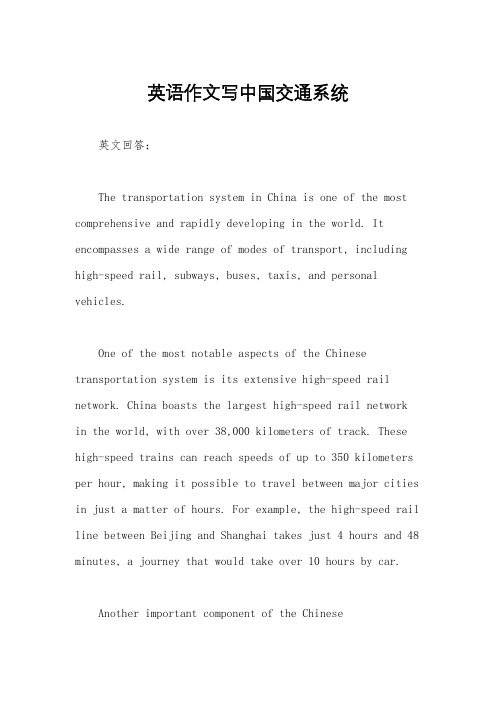 英语作文写中国交通系统

英文回答：

The transportation system in China is one of the most comprehensive and rapidly developing in the world. It encompasses a wide range of modes of transport, including high-speed rail, subways, buses, taxis, and personal vehicles.

One of the most notable aspects of the Chinese transportation system is its extensive high-speed rail network. China boasts the largest high-speed rail network in the world, with over 38,000 kilometers of track. These high-speed trains can reach speeds of up to 350 kilometers per hour, making it possible to travel between major cities in just a matter of hours. For example, the high-speed rail line between Beijing and Shanghai takes just 4 hours and 48 minutes, a journey that would take over 10 hours by car.

Another important component of the Chinese